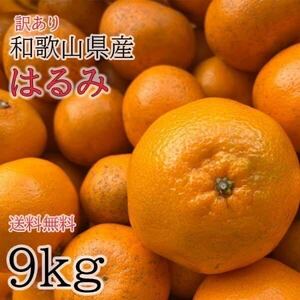 訳あり
和歌山県産
はるみ

送料無料
9kg